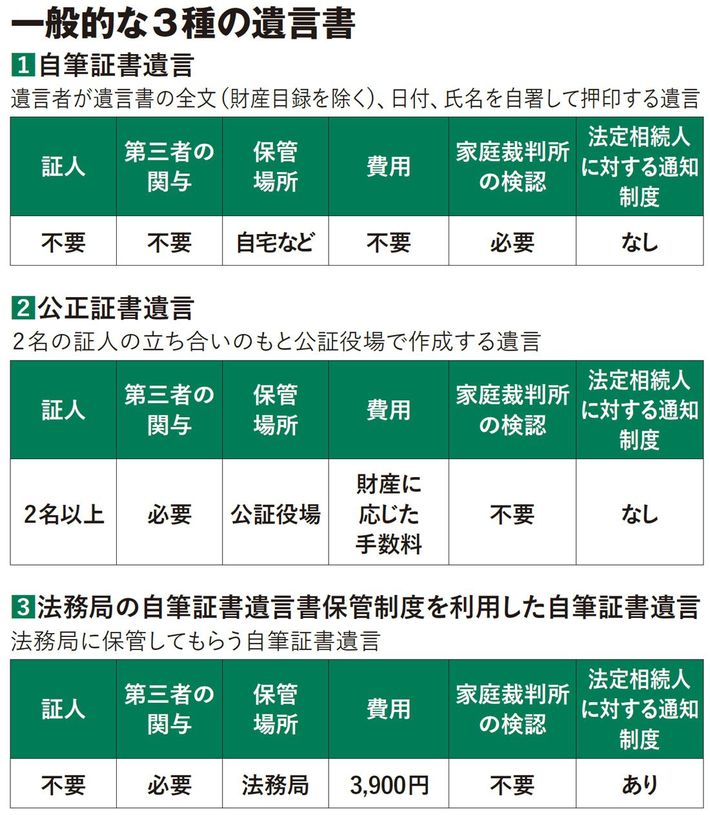 一般的な３種の遺言書

1 自筆証書遺言
遺言者が遺言書の全文（財産目録を除く）、日付、氏名を自署して押印する遺言

| 証人 | 第三者の関与 | 保管場所 | 費用 | 家庭裁判所の検認 | 法定相続人に対する通知制度 |
|---|---|---|---|---|---|
| 不要 | 不要 | 自宅など | 不要 | 必要 | なし |

2 公正証書遺言
２名の証人の立ち合いのもと公証役場で作成する遺言

| 証人 | 第三者の関与 | 保管場所 | 費用 | 家庭裁判所の検認 | 法定相続人に対する通知制度 |
|---|---|---|---|---|---|
| ２名以上 | 必要 | 公証役場 | 財産に応じた手数料 | 不要 | なし |

3 法務局の自筆証書遺言書保管制度を利用した自筆証書遺言
法務局に保管してもらう自筆証書遺言

| 証人 | 第三者の関与 | 保管場所 | 費用 | 家庭裁判所の検認 | 法定相続人に対する通知制度 |
|---|---|---|---|---|---|
| 不要 | 必要 | 法務局 | 3,900円 | 不要 | あり |